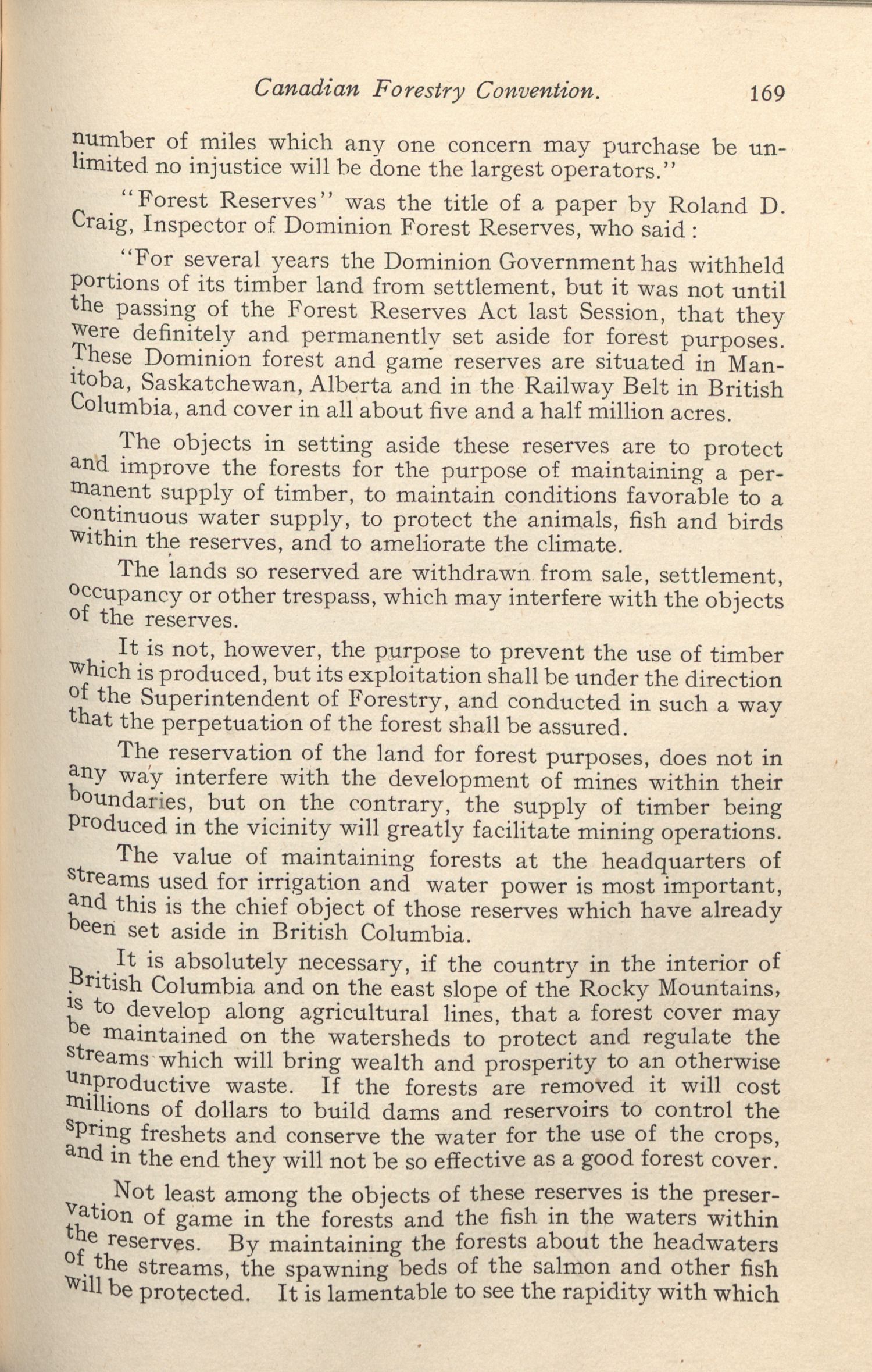 Canadian Forestry Convention. 169

number of miles which any one concern may purchase be unlimited no injustice will be done the largest operators."

"Forest Reserves" was the title of a paper by Roland D. Craig, Inspector of Dominion Forest Reserves, who said :

"For several years the Dominion Government has withheld portions of its timber land from settlement, but it was not until the passing of the Forest Reserves Act last Session, that they were definitely and permanently set aside for forest purposes. These Dominion forest and game reserves are situated in Manitoba, Saskatchewan, Alberta and in the Railway Belt in British Columbia, and cover in all about five and a half million acres.

The objects in setting aside these reserves are to protect and improve the forests for the purpose of maintaining a permanent supply of timber, to maintain conditions favorable to a continuous water supply, to protect the animals, fish and birds within the reserves, and to ameliorate the climate.

The lands so reserved are withdrawn from sale, settlement, occupancy or other trespass, which may interfere with the objects of the reserves.

It is not, however, the purpose to prevent the use of timber which is produced, but its exploitation shall be under the direction of the Superintendent of Forestry, and conducted in such a way that the perpetuation of the forest shall be assured.

The reservation of the land for forest purposes, does not in any way interfere with the development of mines within their boundaries, but on the contrary, the supply of timber being produced in the vicinity will greatly facilitate mining operations.

The value of maintaining forests at the headquarters of streams used for irrigation and water power is most important, and this is the chief object of those reserves which have already been set aside in British Columbia.

It is absolutely necessary, if the country in the interior of British Columbia and on the east slope of the Rocky Mountains, is to develop along agricultural lines, that a forest cover may be maintained on the watersheds to protect and regulate the streams which will bring wealth and prosperity to an otherwise unproductive waste. If the forests are removed it will cost millions of dollars to build dams and reservoirs to control the spring freshets and conserve the water for the use of the crops, and in the end they will not be so effective as a good forest cover.

Not least among the objects of these reserves is the preservation of game in the forests and the fish in the waters within the reserves. By maintaining the forests about the headwaters of the streams, the spawning beds of the salmon and other fish will be protected. It is lamentable to see the rapidity with which